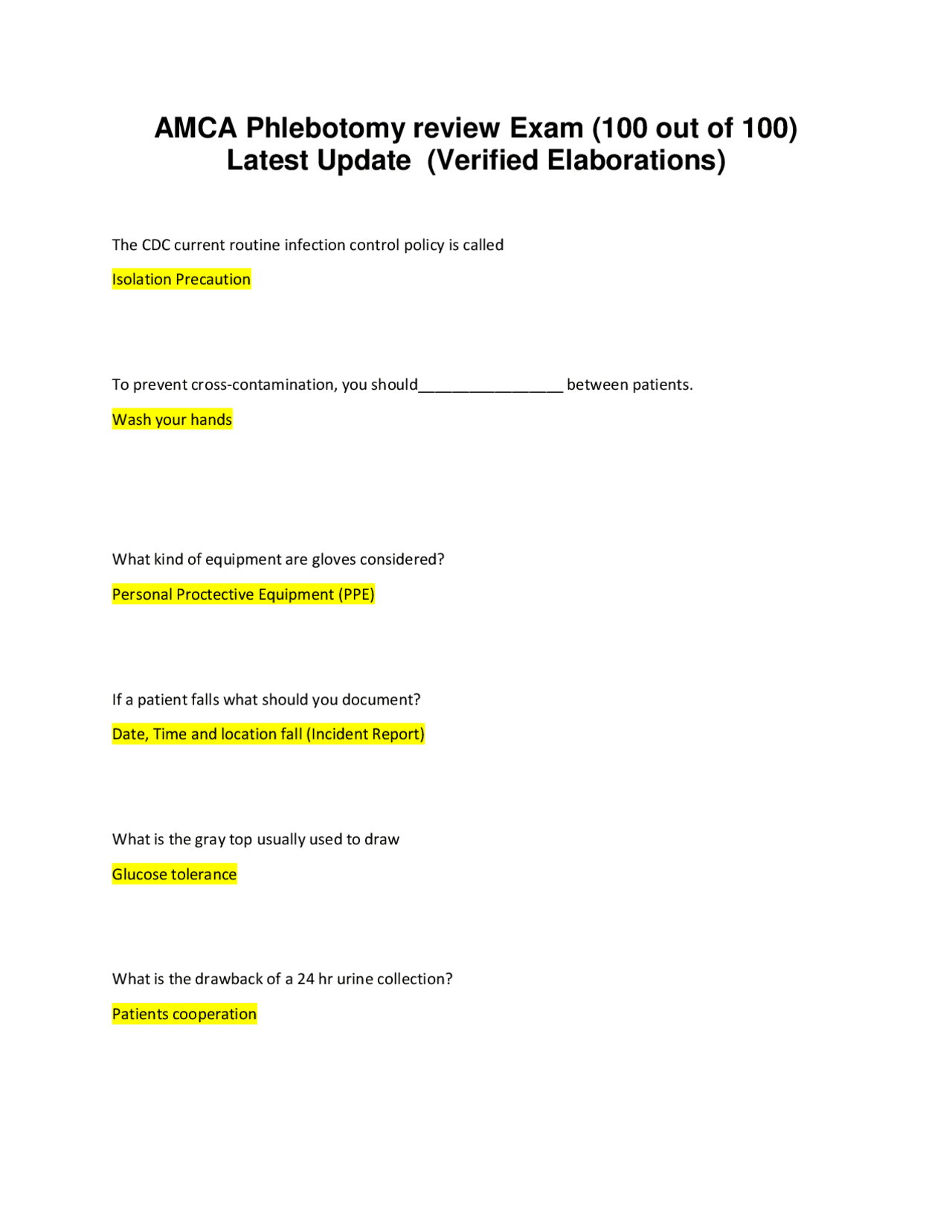 AMCA Phlebotomy review Exam (100 out of 100) Latest Update (Verified Elaborations)

The CDC current routine infection control policy is called

Isolation Precaution

To prevent cross-contamination, you should_________________ between patients.

Wash your hands

What kind of equipment are gloves considered?

Personal Proctective Equipment (PPE)

If a patient falls what should you document?

Date, Time and location fall (Incident Report)

What is the gray top usually used to draw

Glucose tolerance

What is the drawback of a 24 hr urine collection?

Patients cooperation